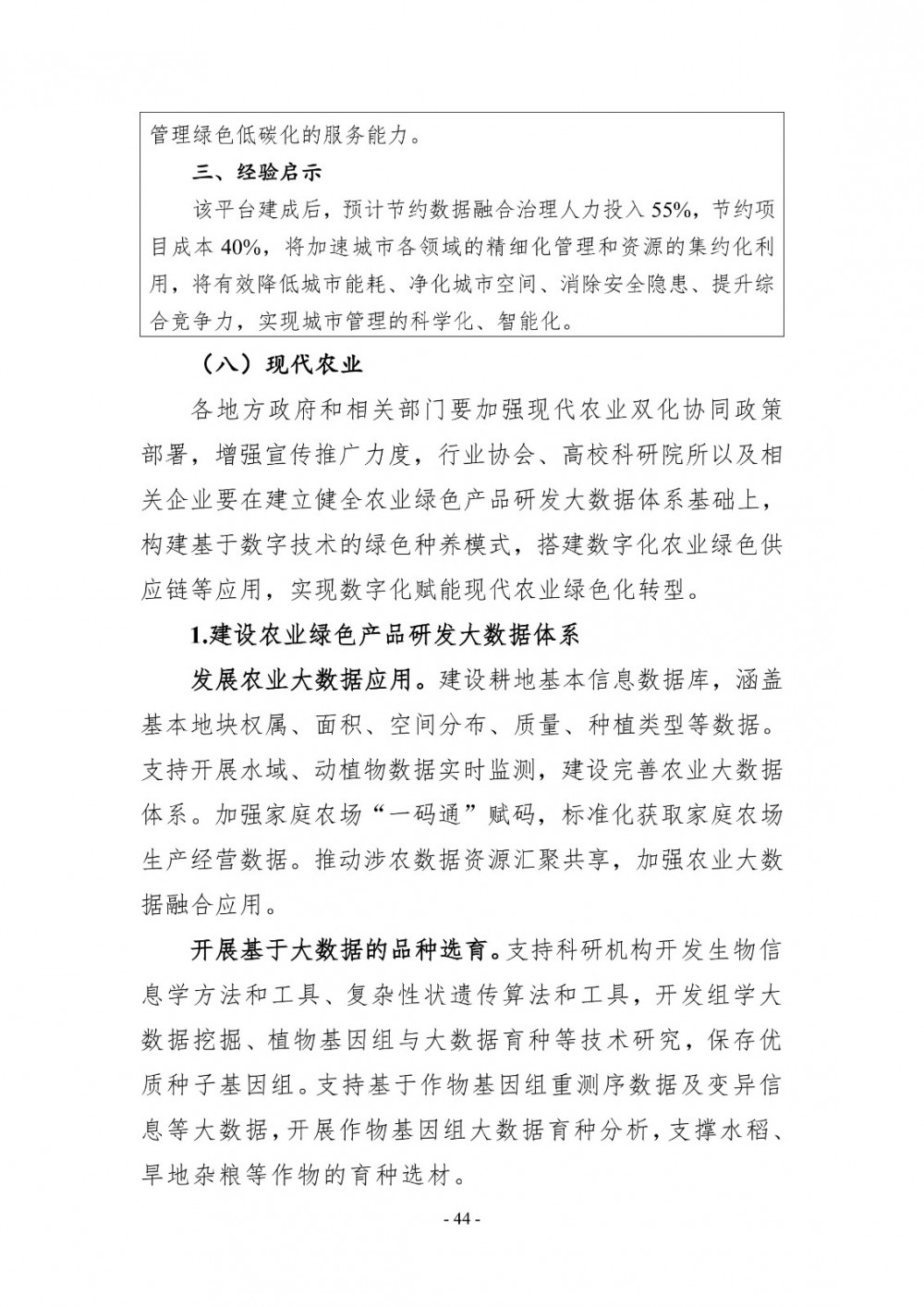 管理绿色低碳化的服务能力。

三、经验启示

该平台建成后，预计节约数据融合治理人力投入 55%，节约项目成本 40%，将加速城市各领域的精细化管理和资源的集约化利用，将有效降低城市能耗、净化城市空间、消除安全隐患、提升综合竞争力，实现城市管理的科学化、智能化。

（八）现代农业

各地方政府和相关部门要加强现代农业双化协同政策部署，增强宣传推广力度，行业协会、高校科研院所以及相关企业要在建立健全农业绿色产品研发大数据体系基础上，构建基于数字技术的绿色种养模式，搭建数字化农业绿色供应链等应用，实现数字化赋能现代农业绿色化转型。

1.建设农业绿色产品研发大数据体系

发展农业大数据应用。建设耕地基本信息数据库，涵盖基本地块权属、面积、空间分布、质量、种植类型等数据。支持开展水域、动植物数据实时监测，建设完善农业大数据体系。加强家庭农场“一码通”赋码，标准化获取家庭农场生产经营数据。推动涉农数据资源汇聚共享，加强农业大数据融合应用。

开展基于大数据的品种选育。支持科研机构开发生物信息学方法和工具、复杂性状遗传算法和工具，开发组学大数据挖掘、植物基因组与大数据育种等技术研究，保存优质种子基因组。支持基于作物基因组重测序数据及变异信息等大数据，开展作物基因组大数据育种分析，支撑水稻、旱地杂粮等作物的育种选材。

- 44 -